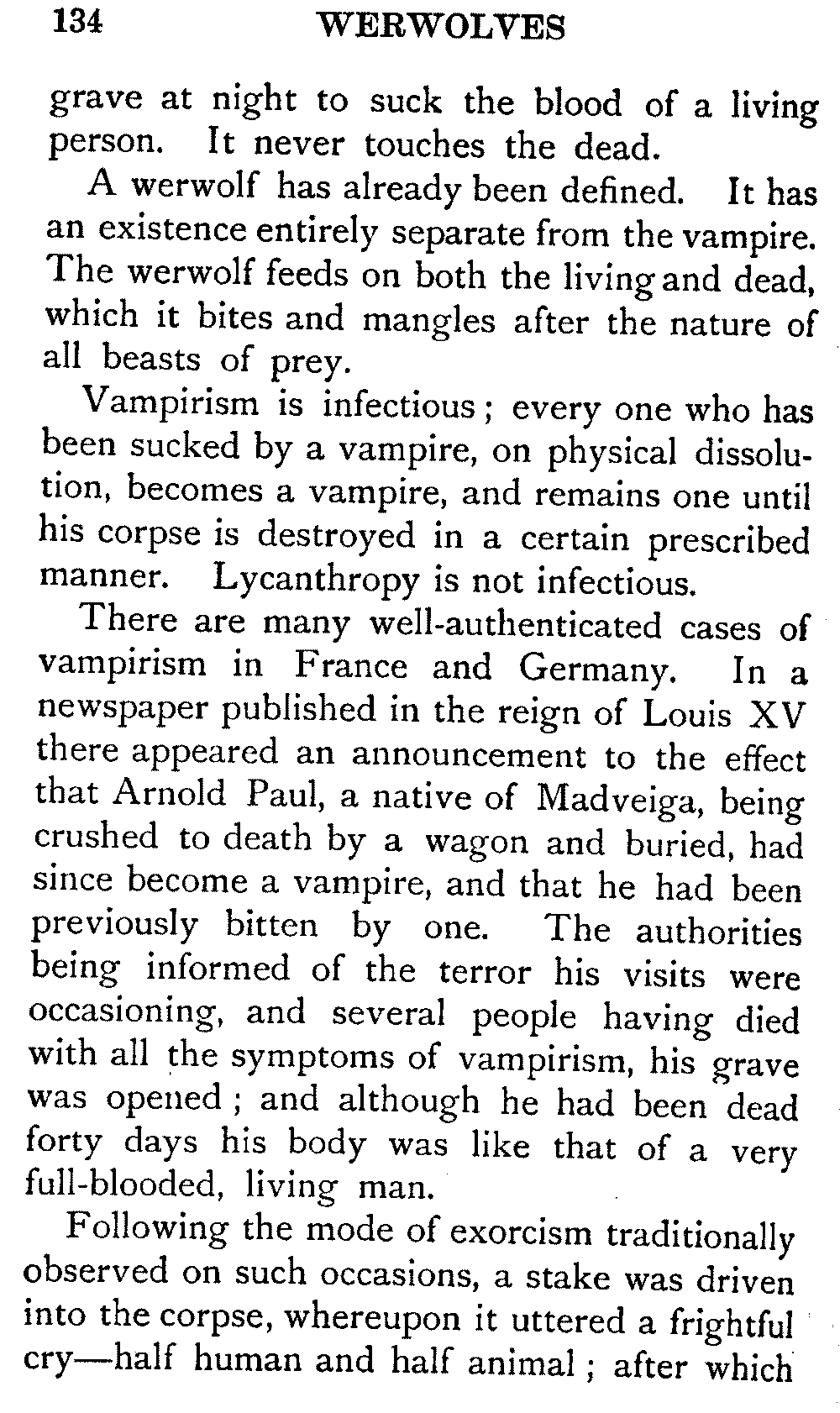 134 WERWOLVES

grave at night to suck the blood of a living person. It never touches the dead.

A werwolf has already been defined. It has an existence entirely separate from the vampire. The werwolf feeds on both the living and dead, which it bites and mangles after the nature of all beasts of prey.

Vampirism is infectious; every one who has been sucked by a vampire, on physical dissolution, becomes a vampire, and remains one until his corpse is destroyed in a certain prescribed manner. Lycanthropy is not infectious.

There are many well-authenticated cases of vampirism in France and Germany. In a newspaper published in the reign of Louis XV there appeared an announcement to the effect that Arnold Paul, a native of Madveiga, being crushed to death by a wagon and buried, had since become a vampire, and that he had been previously bitten by one. The authorities being informed of the terror his visits were occasioning, and several people having died with all the symptoms of vampirism, his grave was opened; and although he had been dead forty days his body was like that of a very full-blooded, living man.

Following the mode of exorcism traditionally observed on such occasions, a stake was driven into the corpse, whereupon it uttered a frightful cry—half human and half animal; after which